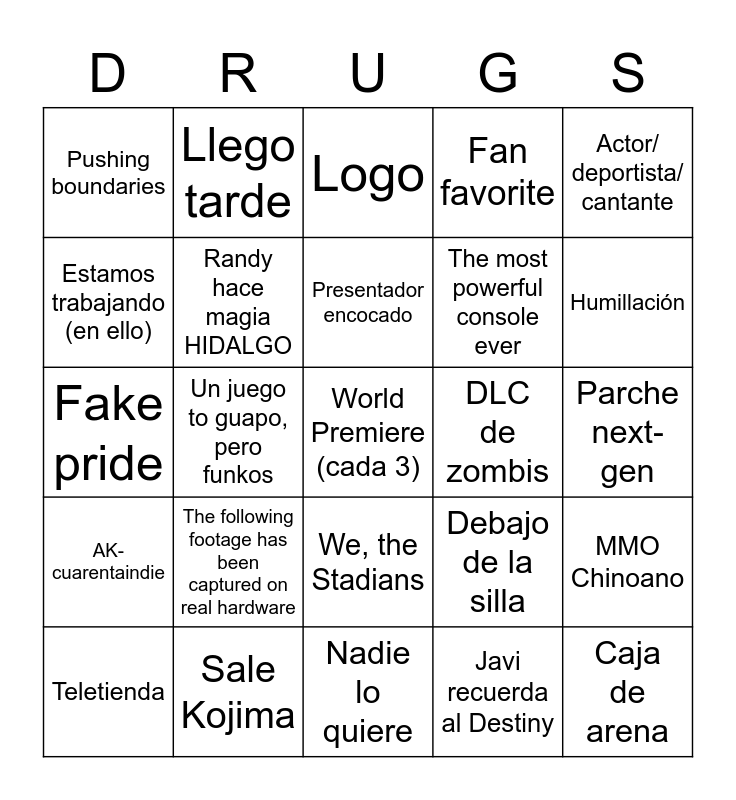 | D | R | U | G | S |
|---|---|---|---|---|
| Pushing boundaries | Llego tarde | Logo | Fan favorite | Actor/ deportista/ cantante |
| Estamos trabajando (en ello) | Randy hace magia HIDALGO | Presentador encocado | The most powerful console ever | Humillación |
| Fake pride | Un juego to guapo, pero funkos | World Premiere (cada 3) | DLC de zombis | Parche next-gen |
| AK-cuarentaindie | The following footage has been captured on real hardware | We, the Stadians | Debajo de la silla | MMO Chinoano |
| Teletienda | Sale Kojima | Nadie lo quiere | Javi recuerda al Destiny | Caja de arena |